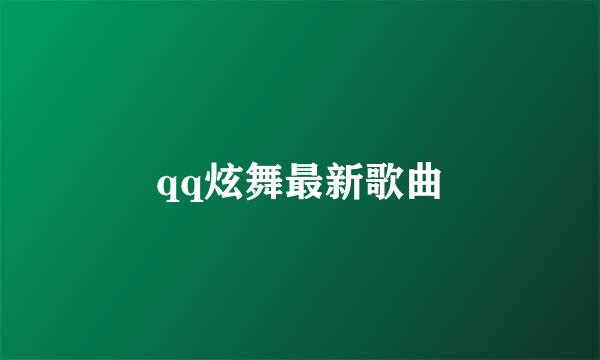 qq炫舞最新歌曲